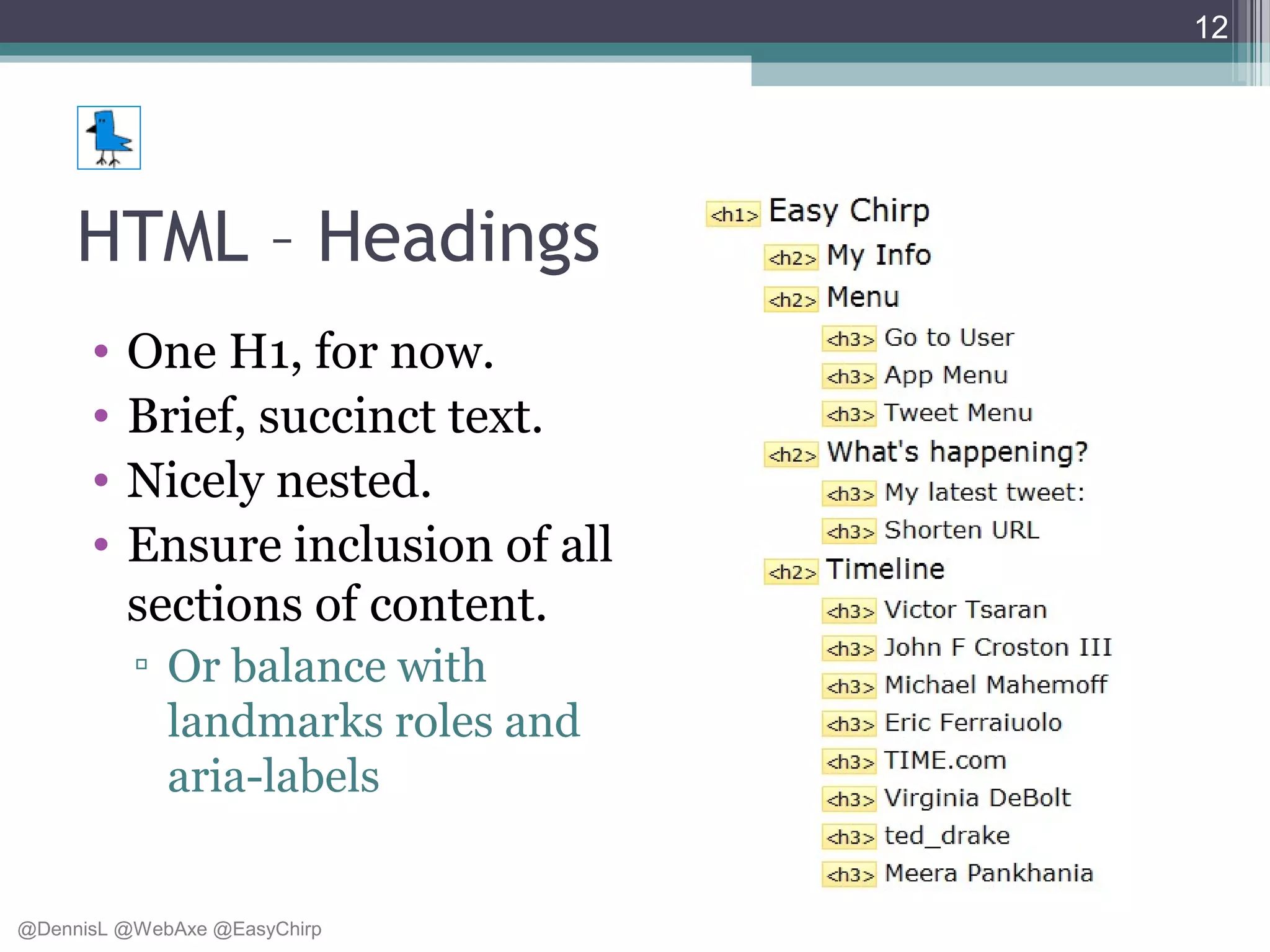 12

HTML – Headings

• One H1, for now.
• Brief, succinct text.
• Nicely nested.
• Ensure inclusion of all sections of content.
 ▫ Or balance with landmarks roles and aria-labels

<h1> Easy Chirp
<h2> My Info
<h2> Menu
<h3> Go to User
<h3> App Menu
<h3> Tweet Menu
<h2> What's happening?
<h3> My latest tweet:
<h3> Shorten URL
<h2> Timeline
<h3> Victor Tsaran
<h3> John F Croston III
<h3> Michael Mahemoff
<h3> Eric Ferraiuolo
<h3> TIME.com
<h3> Virginia DeBolt
<h3> ted_drake
<h3> Meera Pankhania

@DennisL @WebAxe @EasyChirp